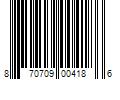 8 70709 00418 6